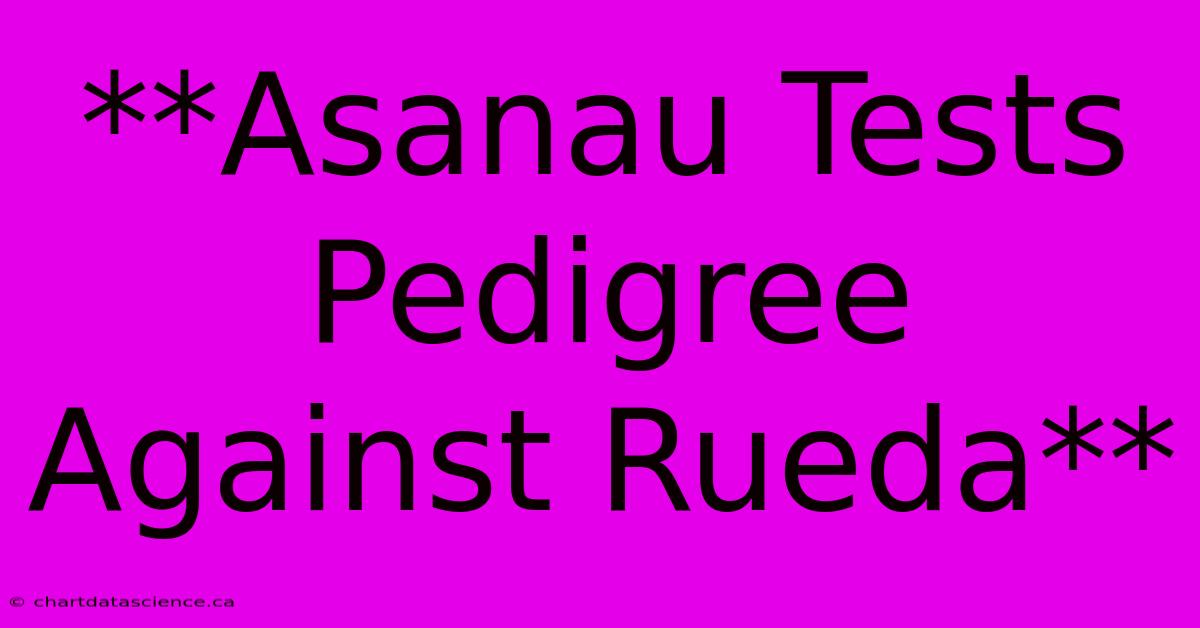 **Asanau Tests Pedigree Against Rueda**

© chartdatascience.ca